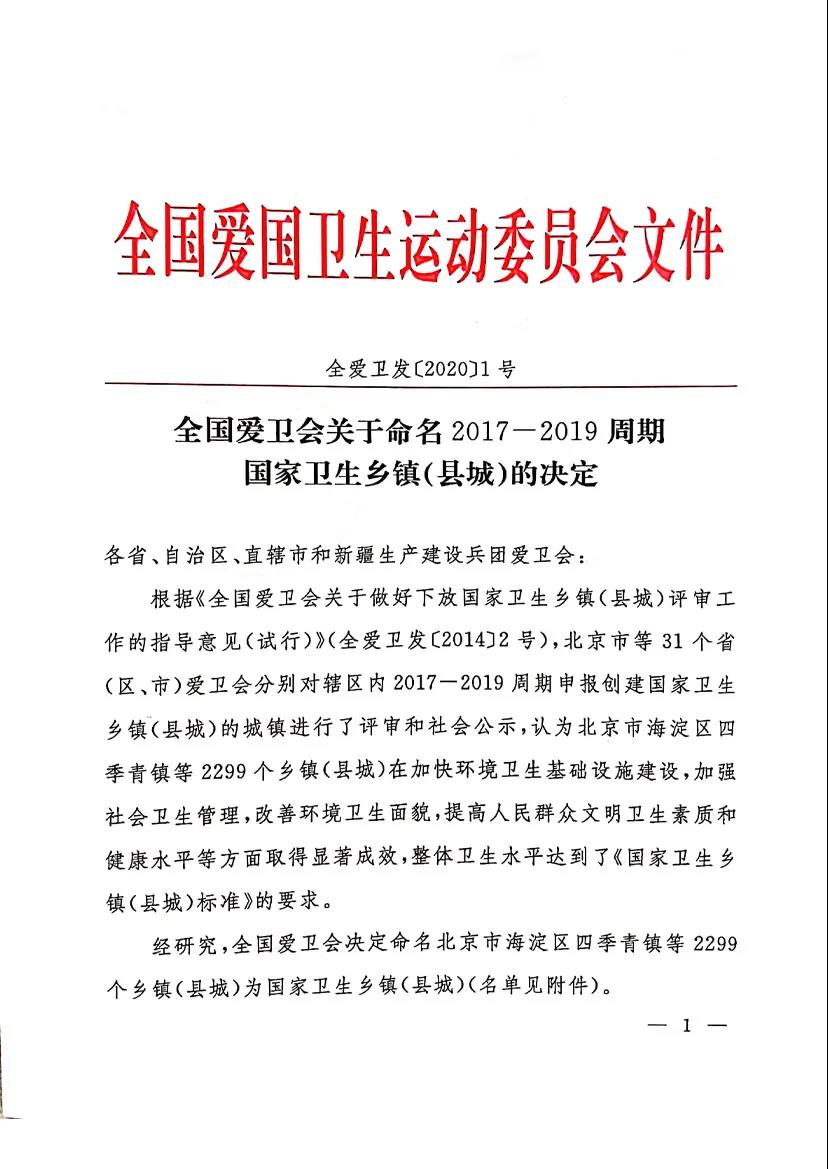 全国爱国卫生运动委员会文件

全爱卫发〔2020〕1号

全国爱卫会关于命名2017—2019周期国家卫生乡镇(县城)的决定

各省、自治区、直辖市和新疆生产建设兵团爱卫会：

根据《全国爱卫会关于做好下放国家卫生乡镇(县城)评审工作的指导意见(试行)》(全爱卫发〔2014〕2号)，北京市等31个省(区、市)爱卫会分别对辖区内2017—2019周期申报创建国家卫生乡镇(县城)的城镇进行了评审和社会公示，认为北京市海淀区四季青镇等2299个乡镇(县城)在加快环境卫生基础设施建设，加强社会卫生管理，改善环境卫生面貌，提高人民群众文明卫生素质和健康水平等方面取得显著成效，整体卫生水平达到了《国家卫生乡镇(县城)标准》的要求。

经研究，全国爱卫会决定命名北京市海淀区四季青镇等2299个乡镇(县城)为国家卫生乡镇(县城)(名单见附件)。

— 1 —